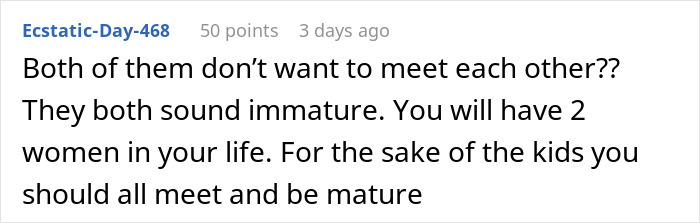 Ecstatic-Day-468 50 points 3 days ago

Both of them don’t want to meet each other?? They both sound immature. You will have 2 women in your life. For the sake of the kids you should all meet and be mature